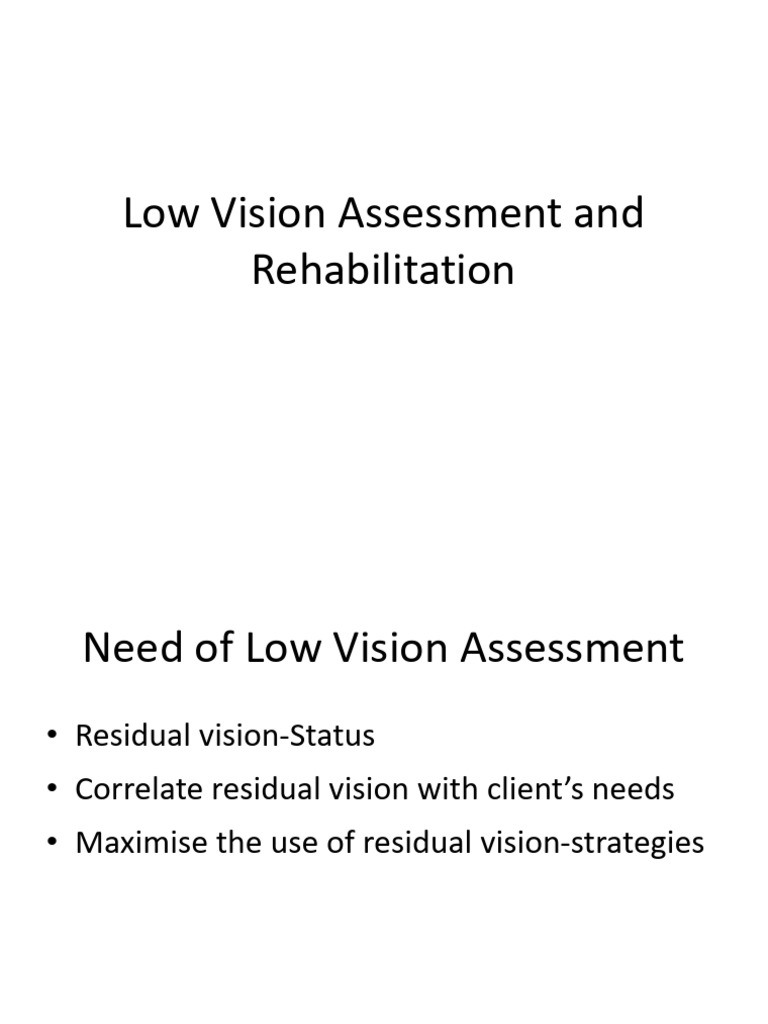 Low Vision Assessment and Rehabilitation

Need of Low Vision Assessment

• Residual vision-Status
• Correlate residual vision with client's needs
• Maximise the use of residual vision-strategies